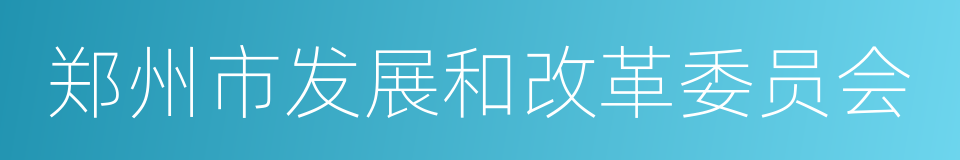 郑州市发展和改革委员会